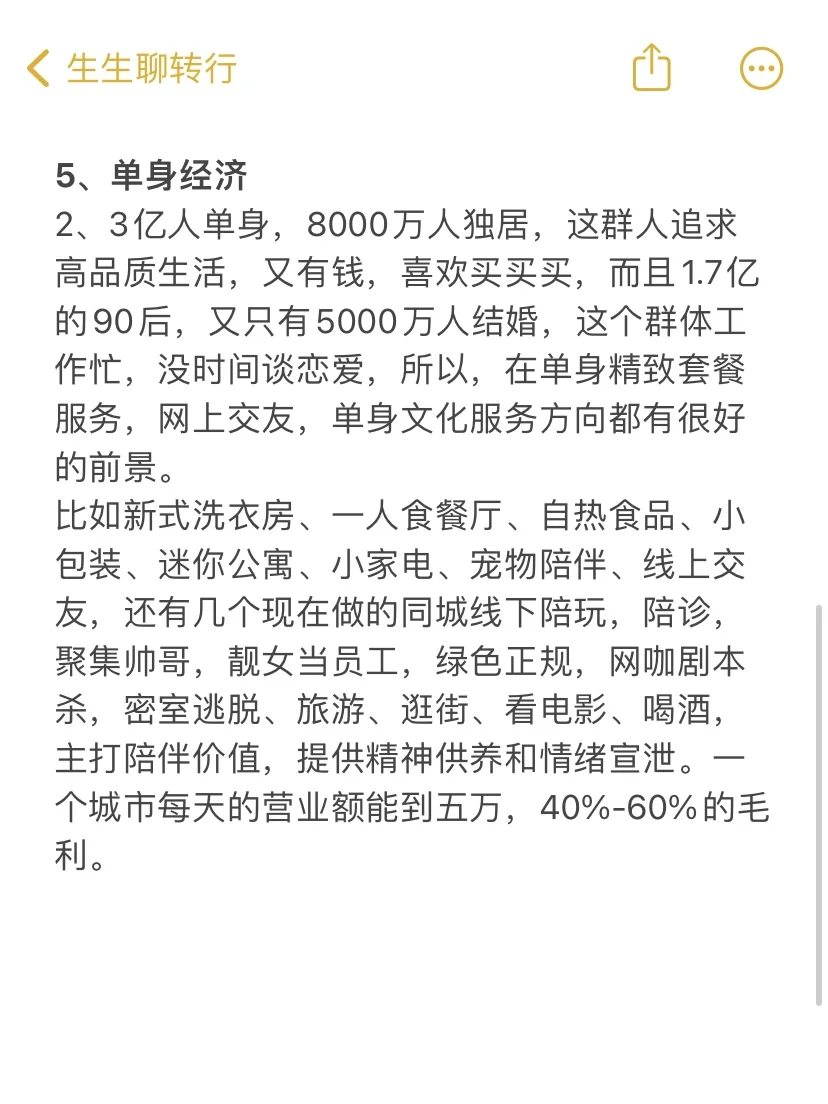 生生聊转行

5、单身经济
2、3亿人单身，8000万人独居，这群人追求高品质生活，又有钱，喜欢买买买，而且1.7亿的90后，又只有5000万人结婚，这个群体工作忙，没时间谈恋爱，所以，在单身精致套餐服务，网上交友，单身文化服务方向都有很好的前景。
比如新式洗衣房、一人食餐厅、自热食品、小包装、迷你公寓、小家电、宠物陪伴、线上交友，还有几个现在做的同城线下陪玩，陪诊，聚集帅哥，靓女当员工，绿色正规，网咖剧本杀，密室逃脱、旅游、逛街、看电影、喝酒，主打陪伴价值，提供精神供养和情绪宣泄。一个城市每天的营业额能到五万，40%-60%的毛利。